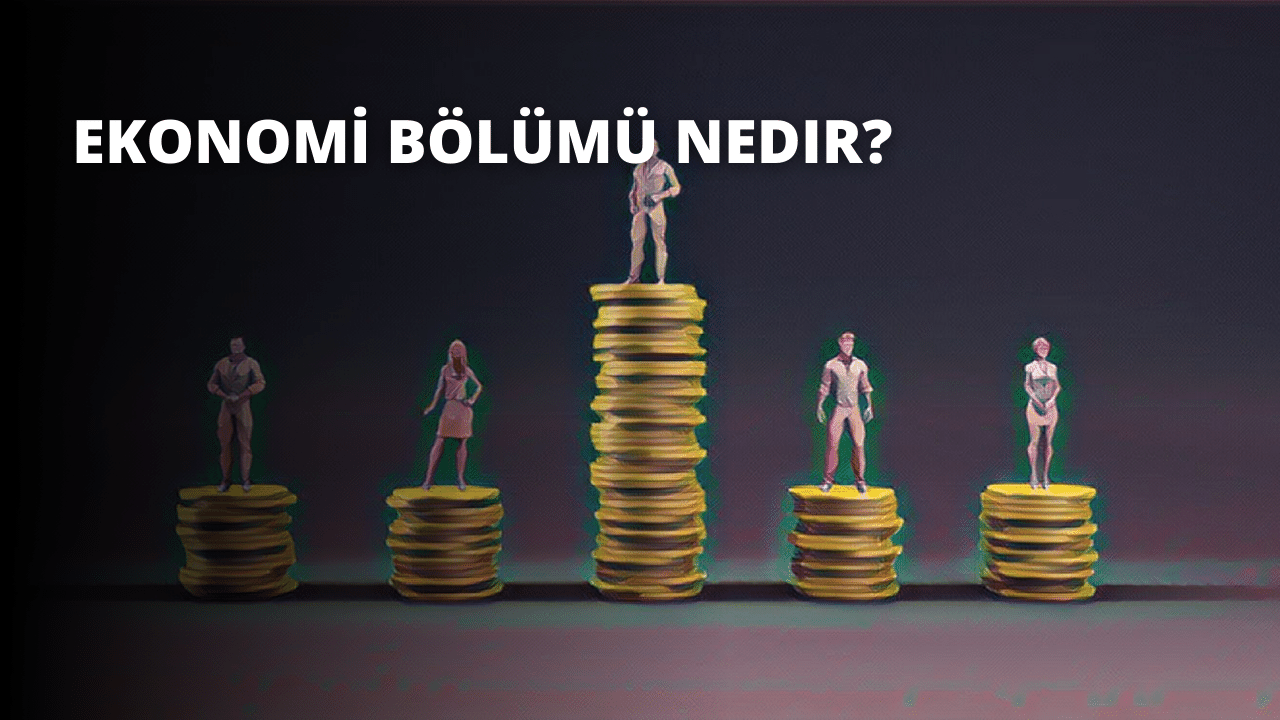 EKONOMİ BÖLÜMÜ NEDIR?